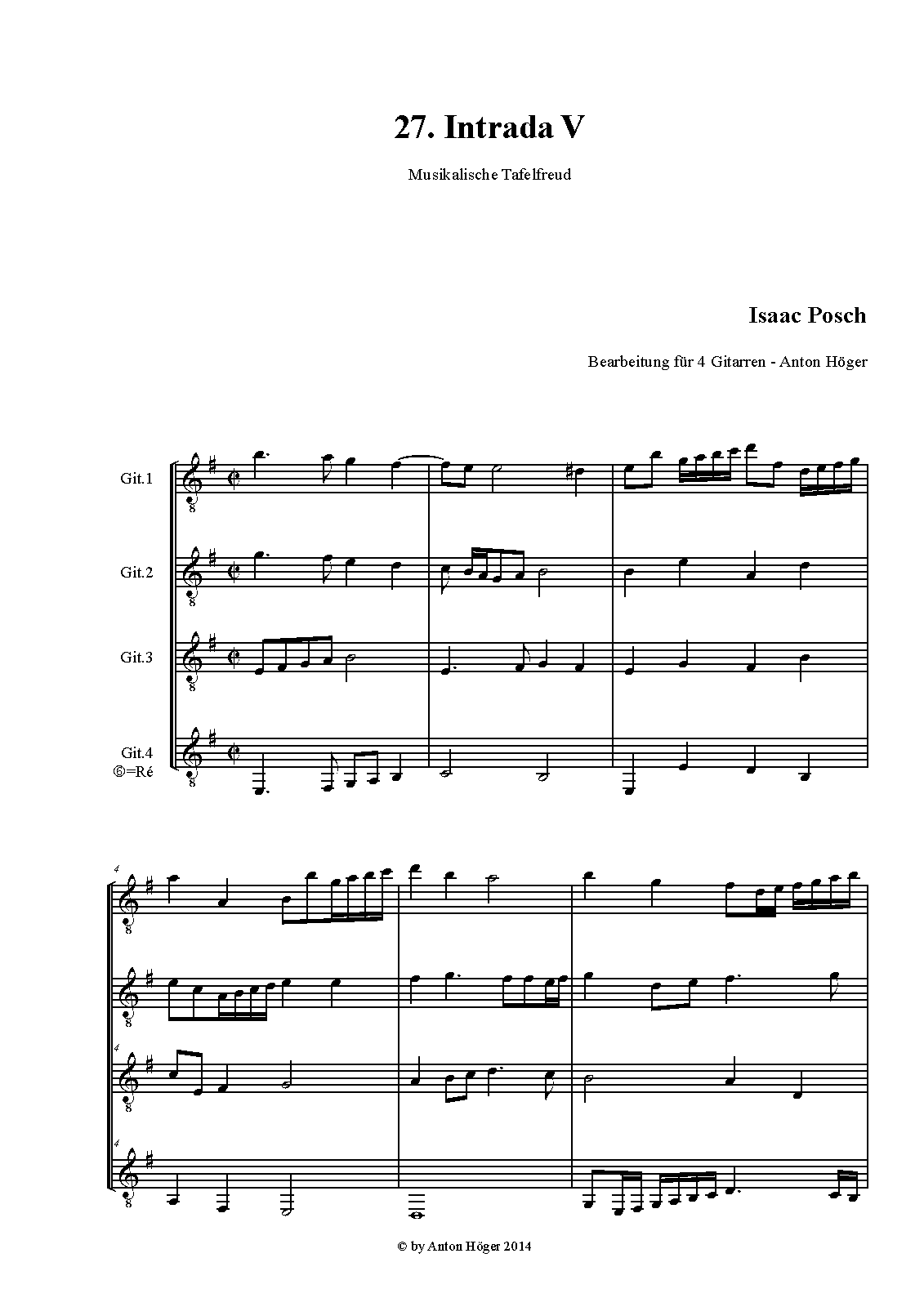 27. Intrada V

Musikalische Tafelfreud

Isaac Posch

Bearbeitung für 4 Gitarren - Anton Höger

Git.1

Git.2

Git.3

Git.4
⑥=Ré

4

4

4

© by Anton Höger 2014